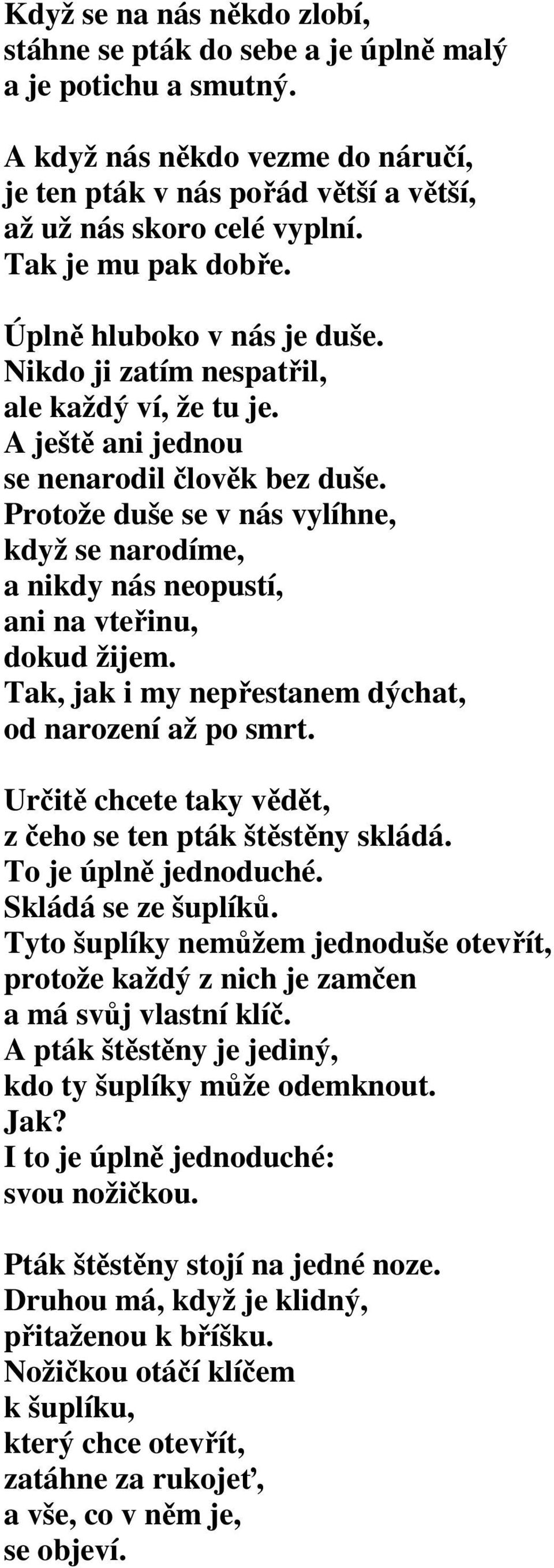 Když se na nás někdo zlobí,
stáhne se pták do sebe a je úplně malý
a je potichu a smutný.

A když nás někdo vezme do náručí,
je ten pták v nás pořád větší a větší,
až už nás skoro celé vyplní.
Tak je mu pak dobře.

Úplně hluboko v nás je duše.
Nikdo ji zatím nespatřil,
ale každý ví, že tu je.
A ještě ani jednou
se nenarodil člověk bez duše.
Protože duše se v nás vylíhne,
když se narodíme,
a nikdy nás neopustí,
ani na vteřinu,
dokud žijem.
Tak, jak i my nepřestanem dýchat,
od narození až po smrt.

Určitě chcete taky vědět,
z čeho se ten pták štěstěny skládá.
To je úplně jednoduché.
Skládá se ze šuplíků.
Tyto šuplíky nemůžem jednoduše otevřít,
protože každý z nich je zamčen
a má svůj vlastní klíč.
A pták štěstěny je jediný,
kdo ty šuplíky může odemknout.
Jak?
I to je úplně jednoduché:
svou nožičkou.

Pták štěstěny stojí na jedné noze.
Druhou má, když je klidný,
přitaženou k bříšku.
Nožičkou otáčí klíčem
k šuplíku,
který chce otevřít,
zatáhne za rukojeť,
a vše, co v něm je,
se objeví.